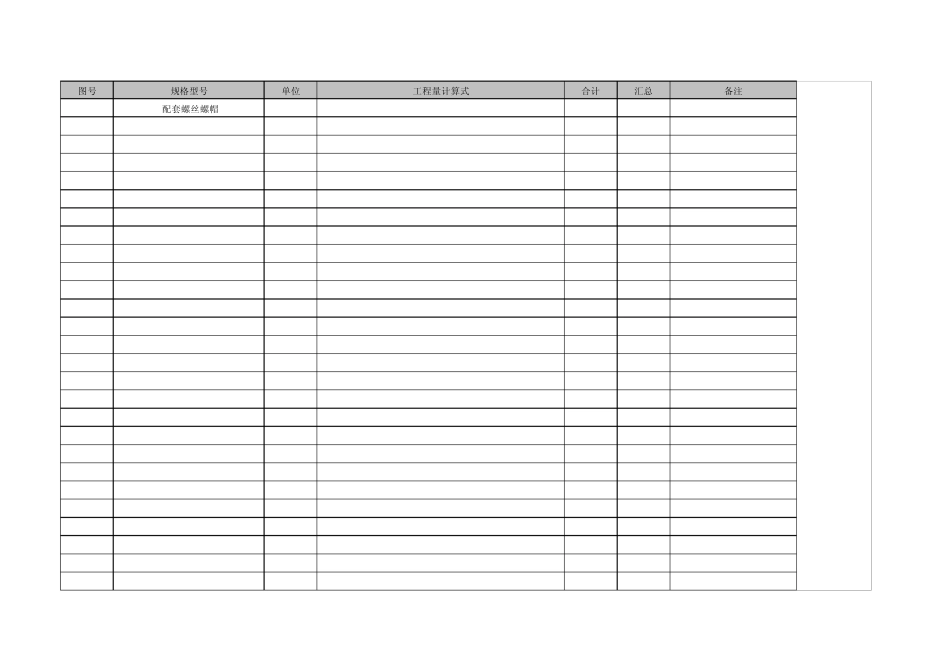 | 图号 | 规格型号 | 单位 | 工程量计算式 | 合计 | 汇总 | 备注 |
|---|---|---|---|---|---|---|
|  | 配套螺丝螺帽 |  |  |  |  |  |